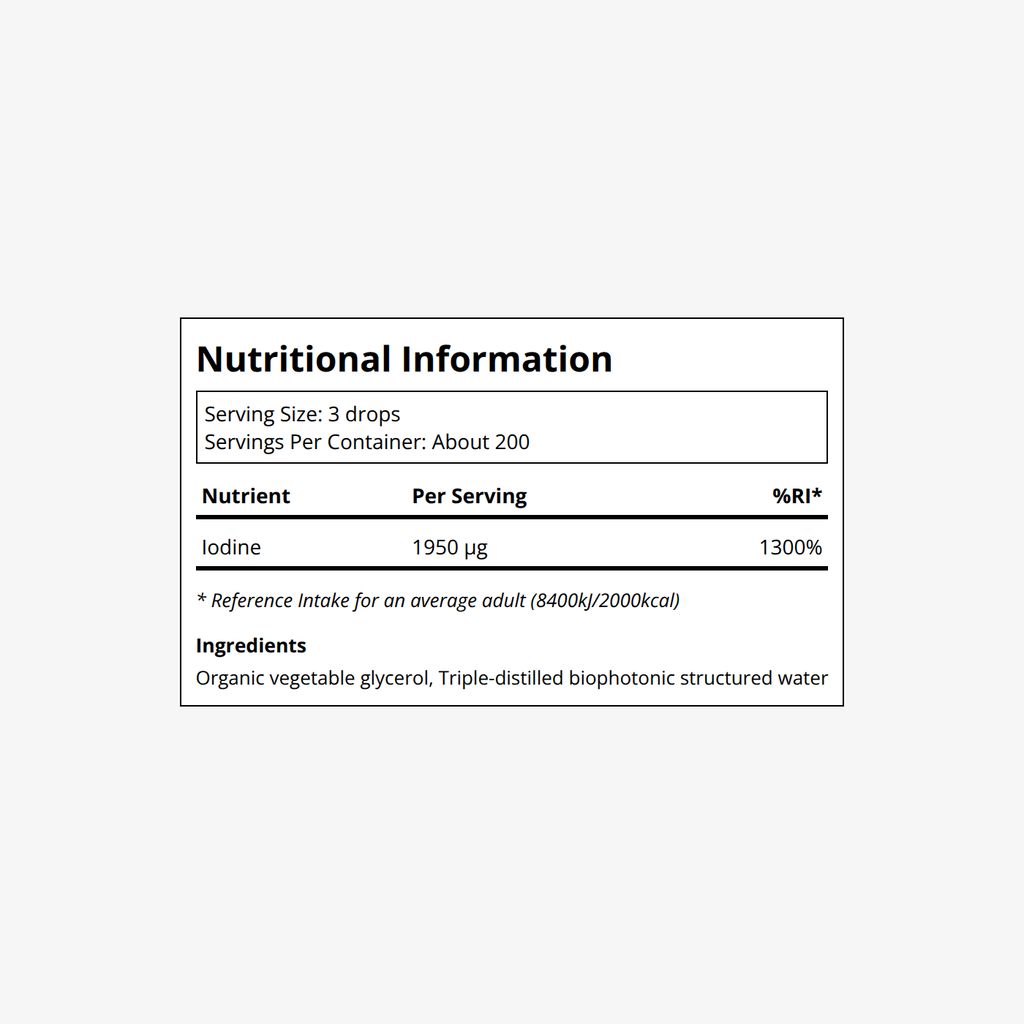 Nutritional Information

Serving Size: 3 drops
Servings Per Container: About 200

| Nutrient | Per Serving | %RI* |
|---|---|---|
| Iodine | 1950 µg | 1300% |

* Reference Intake for an average adult (8400kJ/2000kcal)

Ingredients

Organic vegetable glycerol, Triple-distilled biophotonic structured water